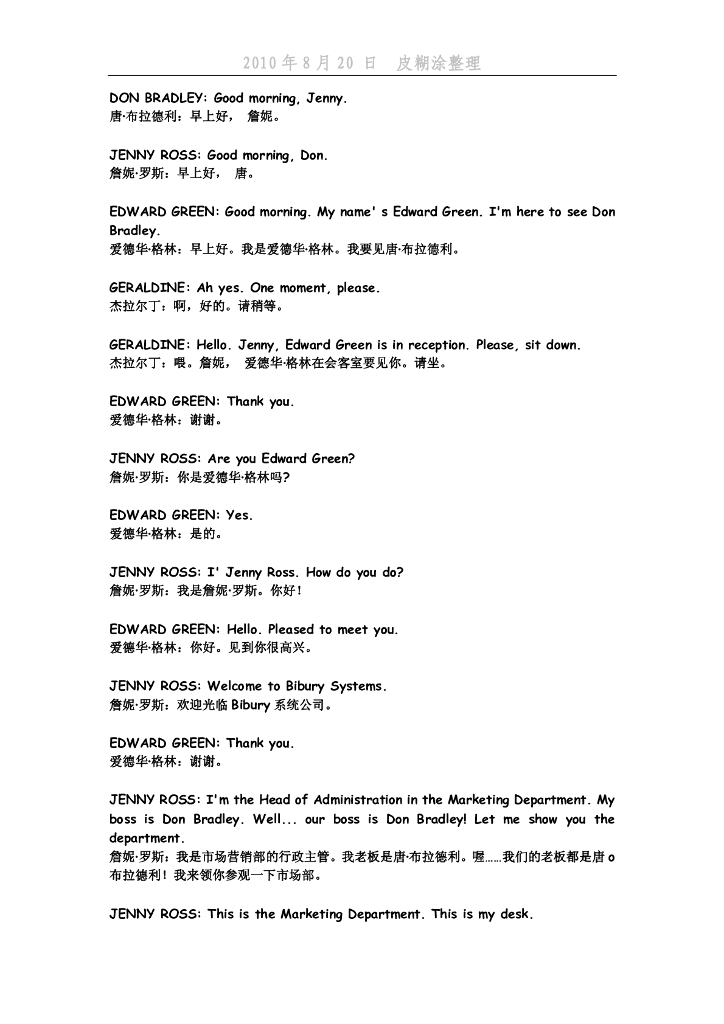 2010 年 8 月 20 日　皮糊涂整理

DON BRADLEY: Good morning, Jenny.
唐·布拉德利：早上好，　詹妮。

JENNY ROSS: Good morning, Don.
詹妮·罗斯：早上好，　唐。

EDWARD GREEN: Good morning. My name' s Edward Green. I'm here to see Don Bradley.
爱德华·格林：早上好。我是爱德华·格林。我要见唐·布拉德利。

GERALDINE: Ah yes. One moment, please.
杰拉尔丁：啊，好的。请稍等。

GERALDINE: Hello. Jenny, Edward Green is in reception. Please, sit down.
杰拉尔丁：喂。詹妮，　爱德华·格林在会客室要见你。请坐。

EDWARD GREEN: Thank you.
爱德华·格林：谢谢。

JENNY ROSS: Are you Edward Green?
詹妮·罗斯：你是爱德华·格林吗?

EDWARD GREEN: Yes.
爱德华·格林：是的。

JENNY ROSS: I' Jenny Ross. How do you do?
詹妮·罗斯：我是詹妮·罗斯。你好！

EDWARD GREEN: Hello. Pleased to meet you.
爱德华·格林：你好。见到你很高兴。

JENNY ROSS: Welcome to Bibury Systems.
詹妮·罗斯：欢迎光临 Bibury 系统公司。

EDWARD GREEN: Thank you.
爱德华·格林：谢谢。

JENNY ROSS: I'm the Head of Administration in the Marketing Department. My boss is Don Bradley. Well... our boss is Don Bradley! Let me show you the department.
詹妮·罗斯：我是市场营销部的行政主管。我老板是唐·布拉德利。喔……我们的老板都是唐 o 布拉德利！我来领你参观一下市场部。

JENNY ROSS: This is the Marketing Department. This is my desk.